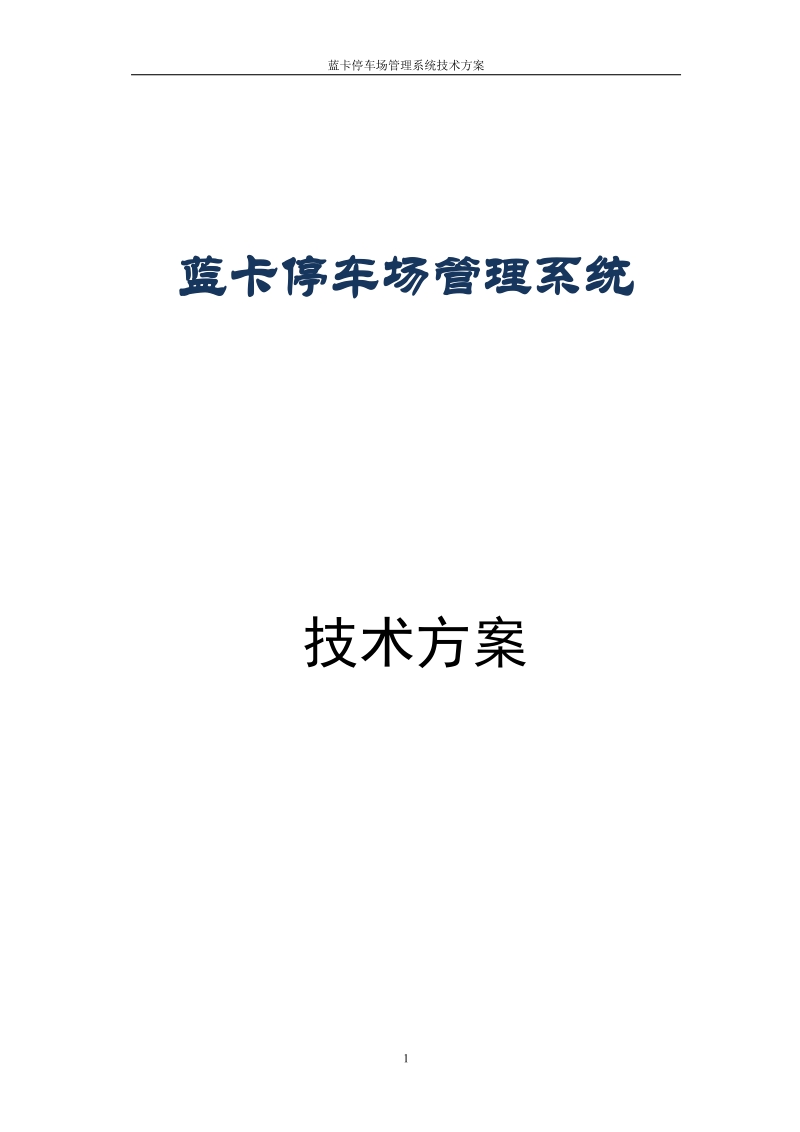 蓝卡停车场管理系统技术方案

蓝卡停车场管理系统

技术方案

1